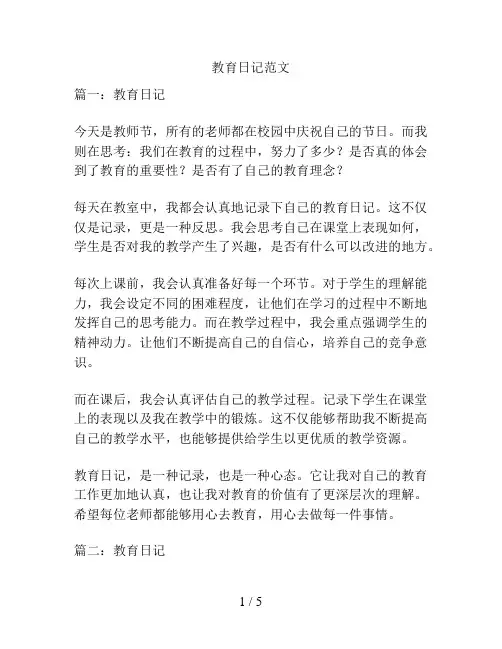 教育日记范文

篇一：教育日记

今天是教师节，所有的老师都在校园中庆祝自己的节日。而我则在思考：我们在教育的过程中，努力了多少？是否真的体会到了教育的重要性？是否有了自己的教育理念？

每天在教室中，我都会认真地记录下自己的教育日记。这不仅仅是记录，更是一种反思。我会思考自己在课堂上表现如何，学生是否对我的教学产生了兴趣，是否有什么可以改进的地方。

每次上课前，我会认真准备好每一个环节。对于学生的理解能力，我会设定不同的困难程度，让他们在学习的过程中不断地发挥自己的思考能力。而在教学过程中，我会重点强调学生的精神动力。让他们不断提高自己的自信心，培养自己的竞争意识。

而在课后，我会认真评估自己的教学过程。记录下学生在课堂上的表现以及我在教学中的锻炼。这不仅能够帮助我不断提高自己的教学水平，也能够提供给学生以更优质的教学资源。

教育日记，是一种记录，也是一种心态。它让我对自己的教育工作更加地认真，也让我对教育的价值有了更深层次的理解。希望每位老师都能够用心去教育，用心去做每一件事情。

篇二：教育日记

1 / 5